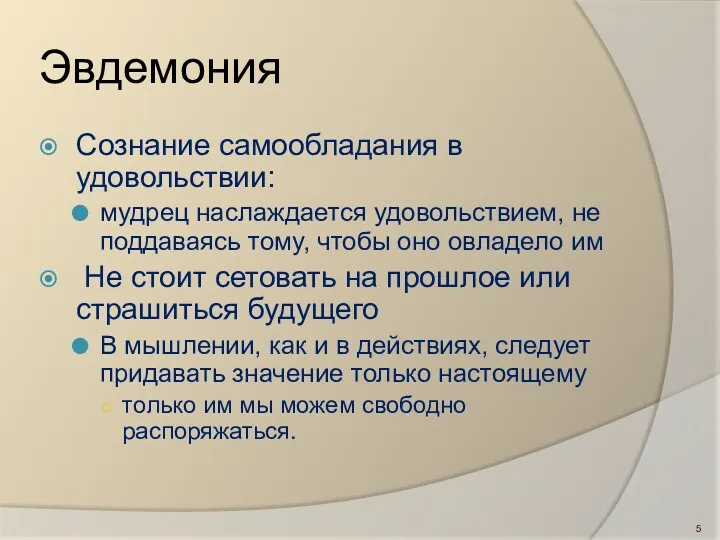 Эвдемония

Сознание самообладания в удовольствии:

мудрец наслаждается удовольствием, не поддаваясь тому, чтобы оно овладело им

Не стоит сетовать на прошлое или страшиться будущего

В мышлении, как и в действиях, следует придавать значение только настоящему

только им мы можем свободно распоряжаться.

5